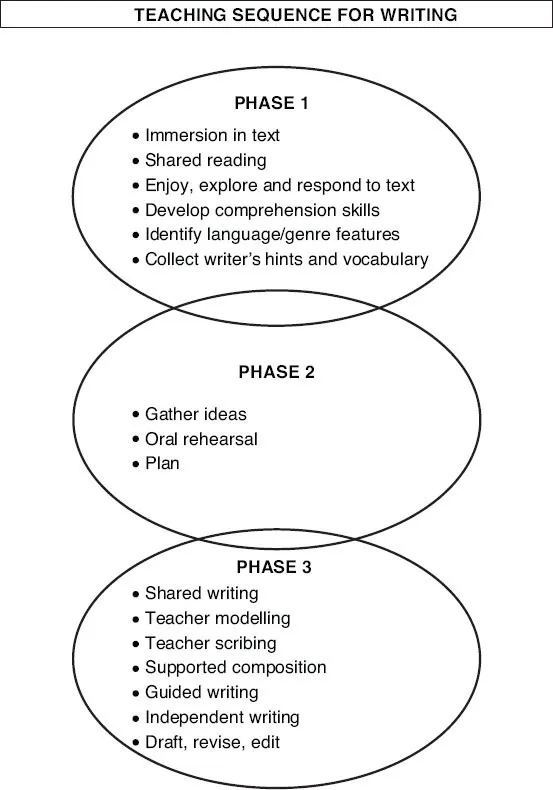 TEACHING SEQUENCE FOR WRITING

PHASE 1

• Immersion in text
• Shared reading
• Enjoy, explore and respond to text
• Develop comprehension skills
• Identify language/genre features
• Collect writer's hints and vocabulary

PHASE 2

• Gather ideas
• Oral rehearsal
• Plan

PHASE 3

• Shared writing
• Teacher modelling
• Teacher scribing
• Supported composition
• Guided writing
• Independent writing
• Draft, revise, edit